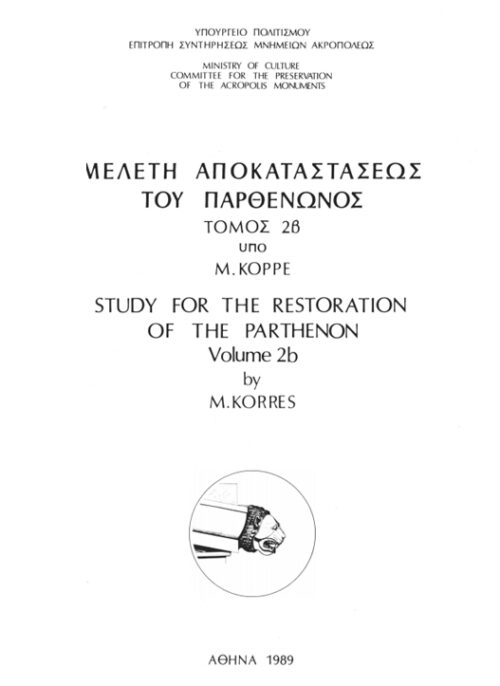 ΥΠΟΥΡΓΕΙΟ ΠΟΛΙΤΙΣΜΟΥ
ΕΠΙΤΡΟΠΗ ΣΥΝΤΗΡΗΣΕΩΣ ΜΝΗΜΕΙΩΝ ΑΚΡΟΠΟΛΕΩΣ

MINISTRY OF CULTURE
COMMITTEE FOR THE PRESERVATION
OF THE ACROPOLIS MONUMENTS

ΜΕΛΕΤΗ ΑΠΟΚΑΤΑΣΤΑΣΕΩΣ
ΤΟΥ ΠΑΡΘΕΝΩΝΟΣ
ΤΟΜΟΣ 2β
υπο
Μ. ΚΟΡΡΕ

STUDY FOR THE RESTORATION
OF THE PARTHENON
Volume 2b
by
M. KORRES

ΑΘΗΝΑ 1989